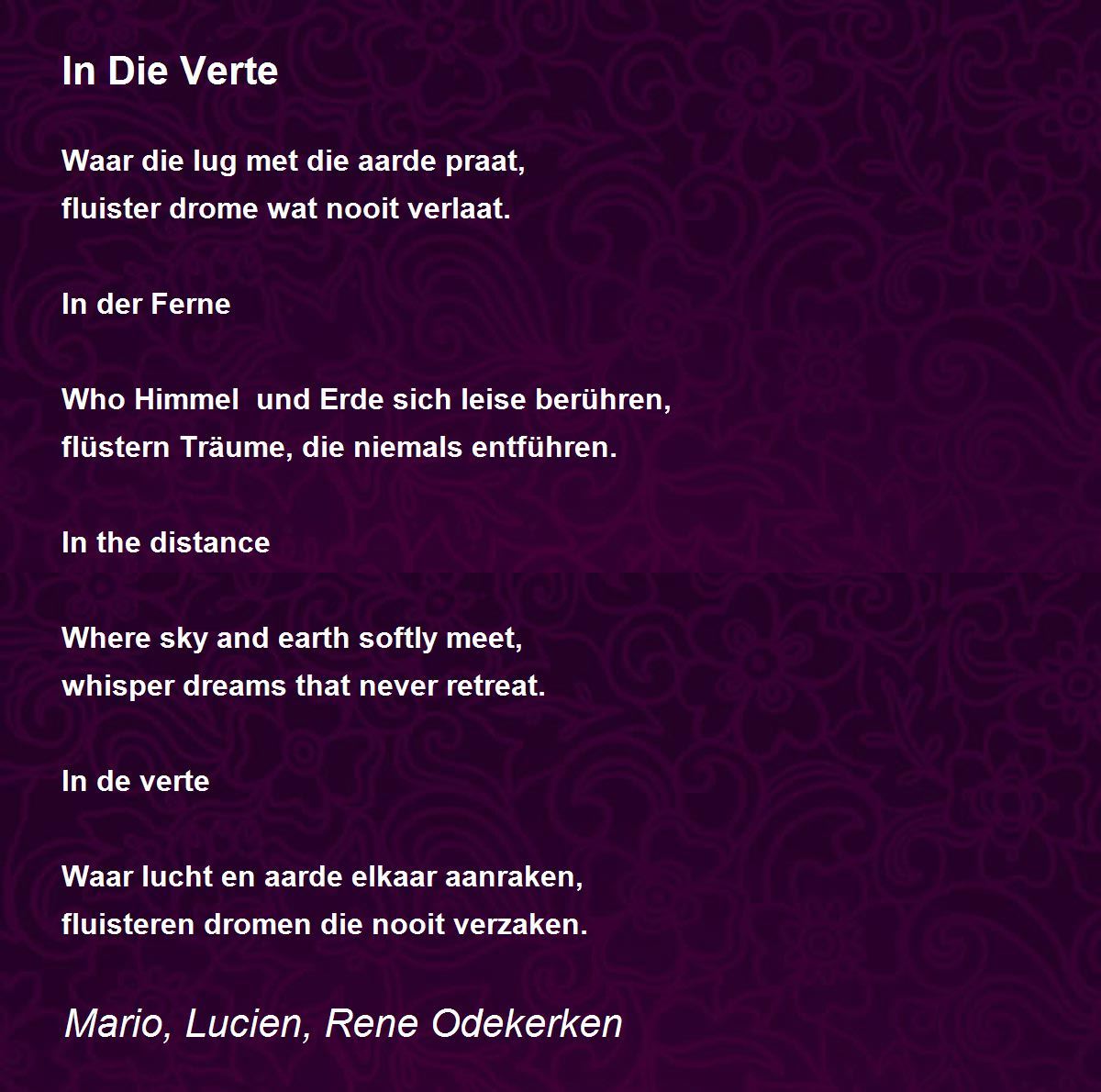 In Die Verte

Waar die lug met die aarde praat,
fluister drome wat nooit verlaat.

In der Ferne

Who Himmel  und Erde sich leise berühren,
flüstern Träume, die niemals entführen.

In the distance

Where sky and earth softly meet,
whisper dreams that never retreat.

In de verte

Waar lucht en aarde elkaar aanraken,
fluisteren dromen die nooit verzaken.

Mario, Lucien, Rene Odekerken